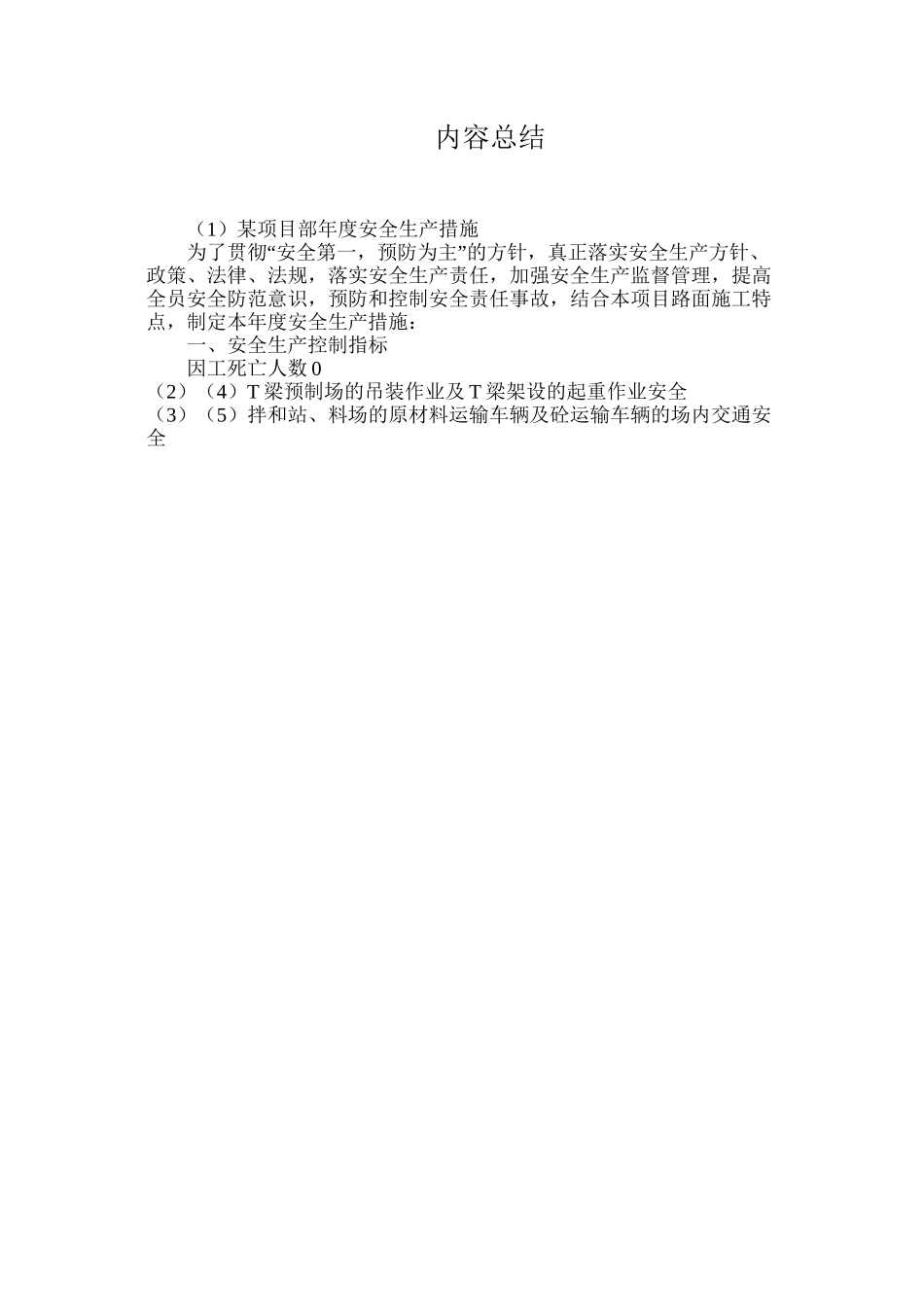 内容总结

（1）某项目部年度安全生产措施

为了贯彻“安全第一，预防为主”的方针，真正落实安全生产方针、政策、法律、法规，落实安全生产责任，加强安全生产监督管理，提高全员安全防范意识，预防和控制安全责任事故，结合本项目路面施工特点，制定本年度安全生产措施：

一、安全生产控制指标

因工死亡人数 0

（2）（4）T 梁预制场的吊装作业及 T 梁架设的起重作业安全

（3）（5）拌和站、料场的原材料运输车辆及砼运输车辆的场内交通安全